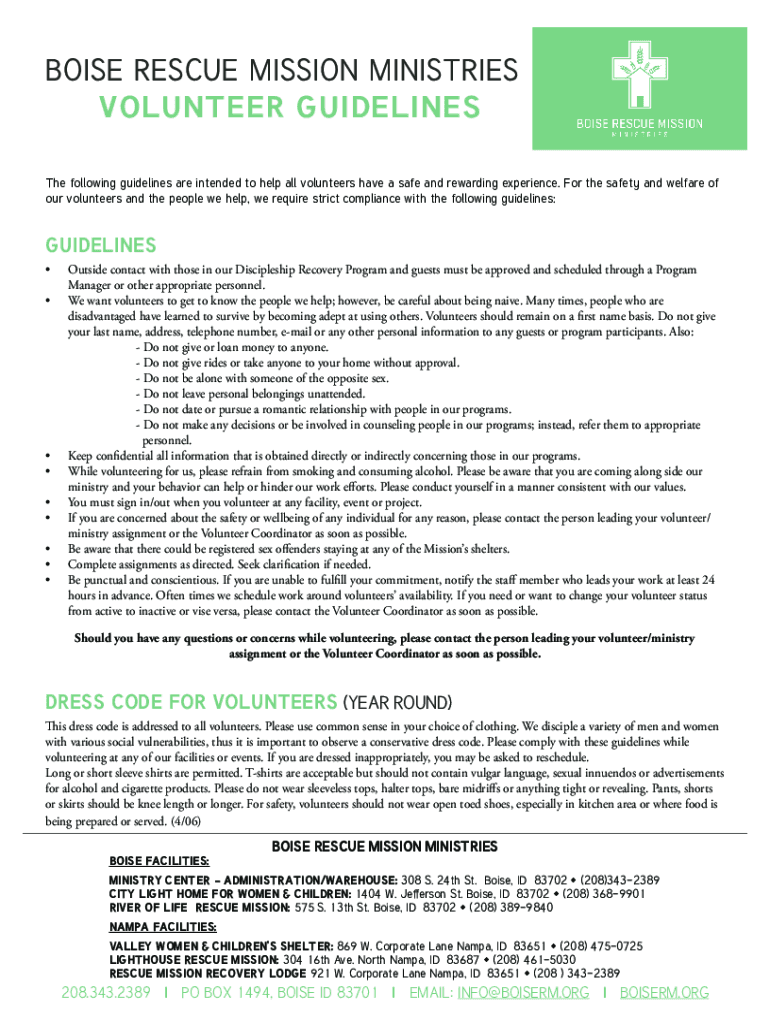 BOISE RESCUE MISSION MINISTRIES
VOLUNTEER GUIDELINES

BOISE RESCUE MISSION
MINISTRIES

The following guidelines are intended to help all volunteers have a safe and rewarding experience. For the safety and welfare of our volunteers and the people we help, we require strict compliance with the following guidelines:

GUIDELINES

• Outside contact with those in our Discipleship Recovery Program and guests must be approved and scheduled through a Program Manager or other appropriate personnel.
• We want volunteers to get to know the people we help; however, be careful about being naive. Many times, people who are disadvantaged have learned to survive by becoming adept at using others. Volunteers should remain on a first name basis. Do not give your last name, address, telephone number, e-mail or any other personal information to any guests or program participants. Also:
- Do not give or loan money to anyone.
- Do not give rides or take anyone to your home without approval.
- Do not be alone with someone of the opposite sex.
- Do not leave personal belongings unattended.
- Do not date or pursue a romantic relationship with people in our programs.
- Do not make any decisions or be involved in counseling people in our programs; instead, refer them to appropriate personnel.
• Keep confidential all information that is obtained directly or indirectly concerning those in our programs.
• While volunteering for us, please refrain from smoking and consuming alcohol. Please be aware that you are coming along side our ministry and your behavior can help or hinder our work efforts. Please conduct yourself in a manner consistent with our values.
• You must sign in/out when you volunteer at any facility, event or project.
• If you are concerned about the safety or wellbeing of any individual for any reason, please contact the person leading your volunteer/ministry assignment or the Volunteer Coordinator as soon as possible.
• Be aware that there could be registered sex offenders staying at any of the Mission's shelters.
• Complete assignments as directed. Seek clarification if needed.
• Be punctual and conscientious. If you are unable to fulfill your commitment, notify the staff member who leads your work at least 24 hours in advance. Often times we schedule work around volunteers' availability. If you need or want to change your volunteer status from active to inactive or vise versa, please contact the Volunteer Coordinator as soon as possible.

Should you have any questions or concerns while volunteering, please contact the person leading your volunteer/ministry assignment or the Volunteer Coordinator as soon as possible.

DRESS CODE FOR VOLUNTEERS (YEAR ROUND)

This dress code is addressed to all volunteers. Please use common sense in your choice of clothing. We disciple a variety of men and women with various social vulnerabilities, thus it is important to observe a conservative dress code. Please comply with these guidelines while volunteering at any of our facilities or events. If you are dressed inappropriately, you may be asked to reschedule.
Long or short sleeve shirts are permitted. T-shirts are acceptable but should not contain vulgar language, sexual innuendos or advertisements for alcohol and cigarette products. Please do not wear sleeveless tops, halter tops, bare midriffs or anything tight or revealing. Pants, shorts or skirts should be knee length or longer. For safety, volunteers should not wear open toed shoes, especially in kitchen area or where food is being prepared or served. (4/06)

BOISE RESCUE MISSION MINISTRIES

BOISE FACILITIES:
MINISTRY CENTER - ADMINISTRATION/WAREHOUSE: 308 S. 24th St. Boise, ID 83702 • (208)343-2389
CITY LIGHT HOME FOR WOMEN & CHILDREN: 1404 W. Jefferson St. Boise, ID 83702 • (208) 368-9901
RIVER OF LIFE RESCUE MISSION: 575 S. 13th St. Boise, ID 83702 • (208) 389-9840
NAMPA FACILITIES:
VALLEY WOMEN & CHILDREN'S SHELTER: 869 W. Corporate Lane Nampa, ID 83651 • (208) 475-0725
LIGHTHOUSE RESCUE MISSION: 304 16th Ave. North Nampa, ID 83687 • (208) 461-5030
RESCUE MISSION RECOVERY LODGE 921 W. Corporate Lane Nampa, ID 83651 • (208 ) 343-2389

208.343.2389 | PO BOX 1494, BOISE ID 83701 | EMAIL: INFO@BOISERM.ORG | BOISERM.ORG